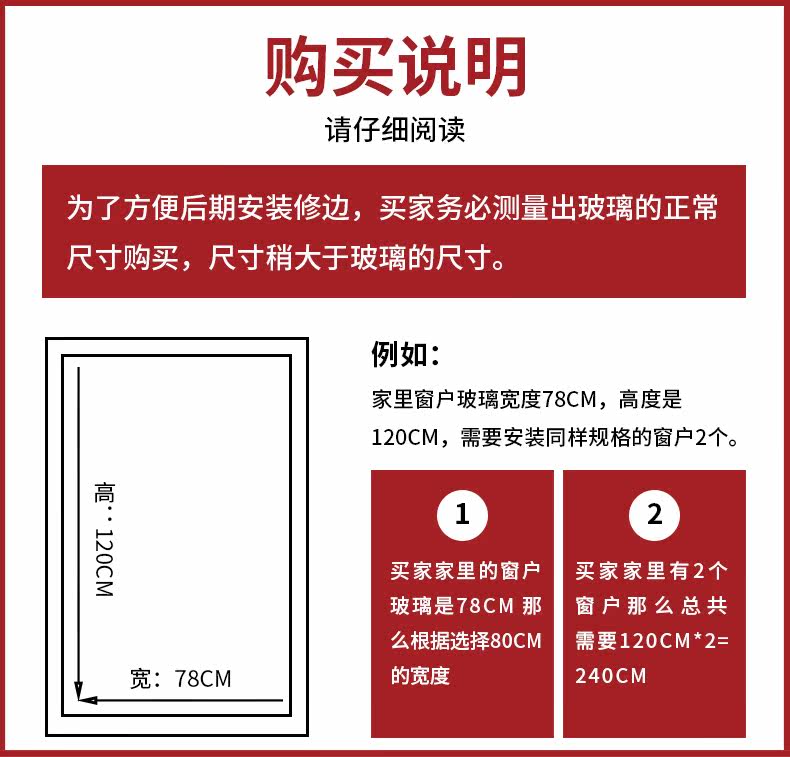 购买说明

请仔细阅读

为了方便后期安装修边，买家务必测量出玻璃的正常尺寸购买，尺寸稍大于玻璃的尺寸。

高：120CM

宽：78CM

例如：

家里窗户玻璃宽度78CM，高度是120CM，需要安装同样规格的窗户2个。

1

买家家里的窗户玻璃是78CM那么根据选择80CM的宽度

2

买家家里有2个窗户那么总共需要120CM*2=240CM